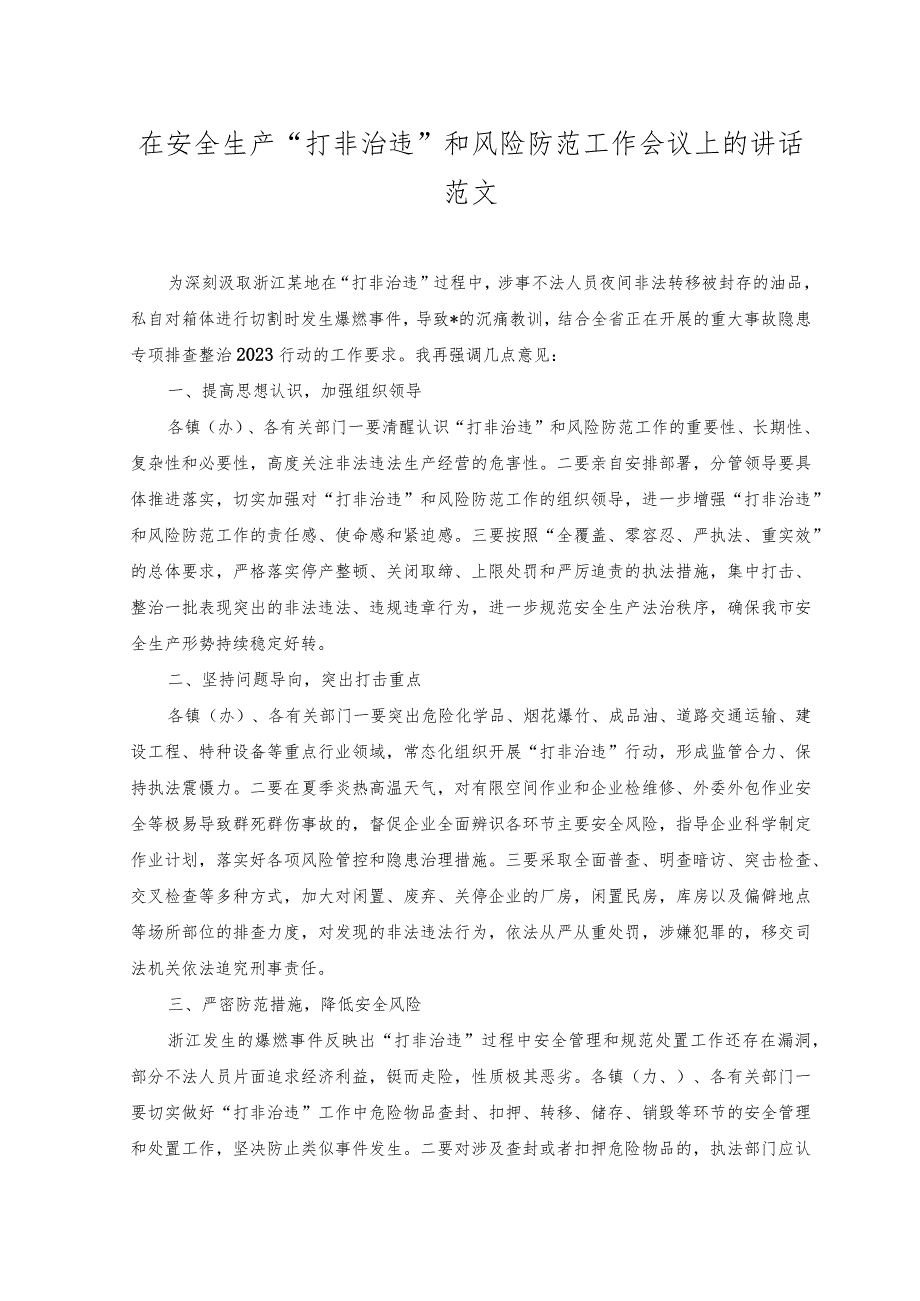 在安全生产“打非治违”和风险防范工作会议上的讲话范文

为深刻汲取浙江某地在“打非治违”过程中，涉事不法人员夜间非法转移被封存的油品，私自对箱体进行切割时发生爆燃事件，导致*的沉痛教训，结合全省正在开展的重大事故隐患专项排查整治2023行动的工作要求。我再强调几点意见：

一、提高思想认识，加强组织领导

各镇（办）、各有关部门一要清醒认识“打非治违”和风险防范工作的重要性、长期性、复杂性和必要性，高度关注非法违法生产经营的危害性。二要亲自安排部署，分管领导要具体推进落实，切实加强对“打非治违”和风险防范工作的组织领导，进一步增强“打非治违”和风险防范工作的责任感、使命感和紧迫感。三要按照“全覆盖、零容忍、严执法、重实效”的总体要求，严格落实停产整顿、关闭取缔、上限处罚和严厉追责的执法措施，集中打击、整治一批表现突出的非法违法、违规违章行为，进一步规范安全生产法治秩序，确保我市安全生产形势持续稳定好转。

二、坚持问题导向，突出打击重点

各镇（办）、各有关部门一要突出危险化学品、烟花爆竹、成品油、道路交通运输、建设工程、特种设备等重点行业领域，常态化组织开展“打非治违”行动，形成监管合力、保持执法震慑力。二要在夏季炎热高温天气，对有限空间作业和企业检维修、外委外包作业安全等极易导致群死群伤事故的，督促企业全面辨识各环节主要安全风险，指导企业科学制定作业计划，落实好各项风险管控和隐患治理措施。三要采取全面普查、明查暗访、突击检查、交叉检查等多种方式，加大对闲置、废弃、关停企业的厂房，闲置民房，库房以及偏僻地点等场所部位的排查力度，对发现的非法违法行为，依法从严从重处罚，涉嫌犯罪的，移交司法机关依法追究刑事责任。

三、严密防范措施，降低安全风险

浙江发生的爆燃事件反映出“打非治违”过程中安全管理和规范处置工作还存在漏洞，部分不法人员片面追求经济利益，铤而走险，性质极其恶劣。各镇（力、）、各有关部门一要切实做好“打非治违”工作中危险物品查封、扣押、转移、储存、销毁等环节的安全管理和处置工作，坚决防止类似事件发生。二要对涉及查封或者扣押危险物品的，执法部门应认